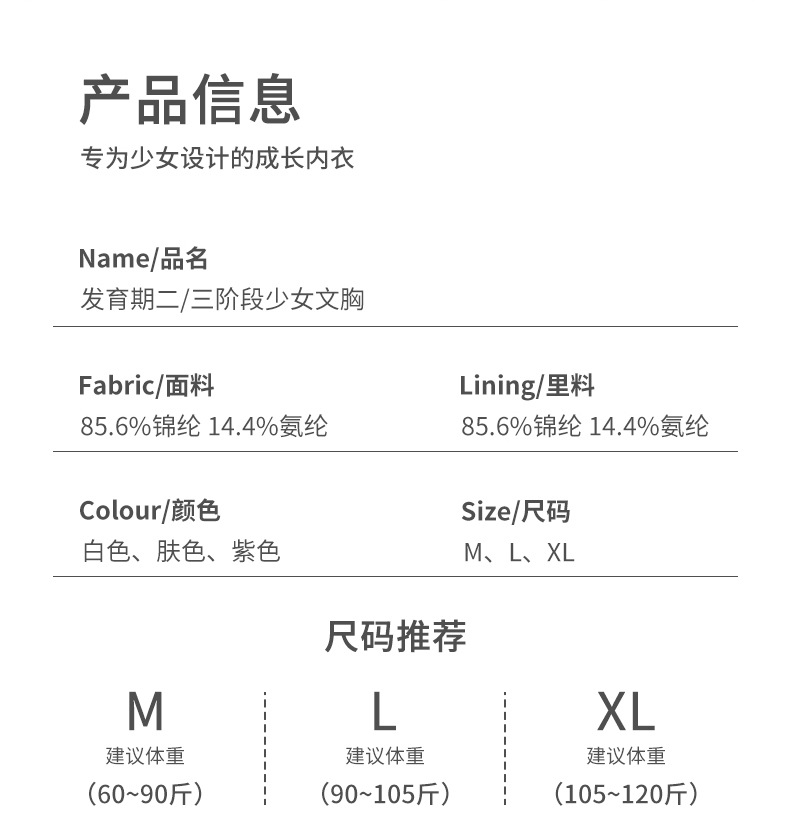 产品信息

专为少女设计的成长内衣

Name/品名
发育期二/三阶段少女文胸

Fabric/面料
85.6%锦纶 14.4%氨纶

Lining/里料
85.6%锦纶 14.4%氨纶

Colour/颜色
白色、肤色、紫色

Size/尺码
M、L、XL

尺码推荐

M
建议体重
(60~90斤)

L
建议体重
(90~105斤)

XL
建议体重
(105~120斤)